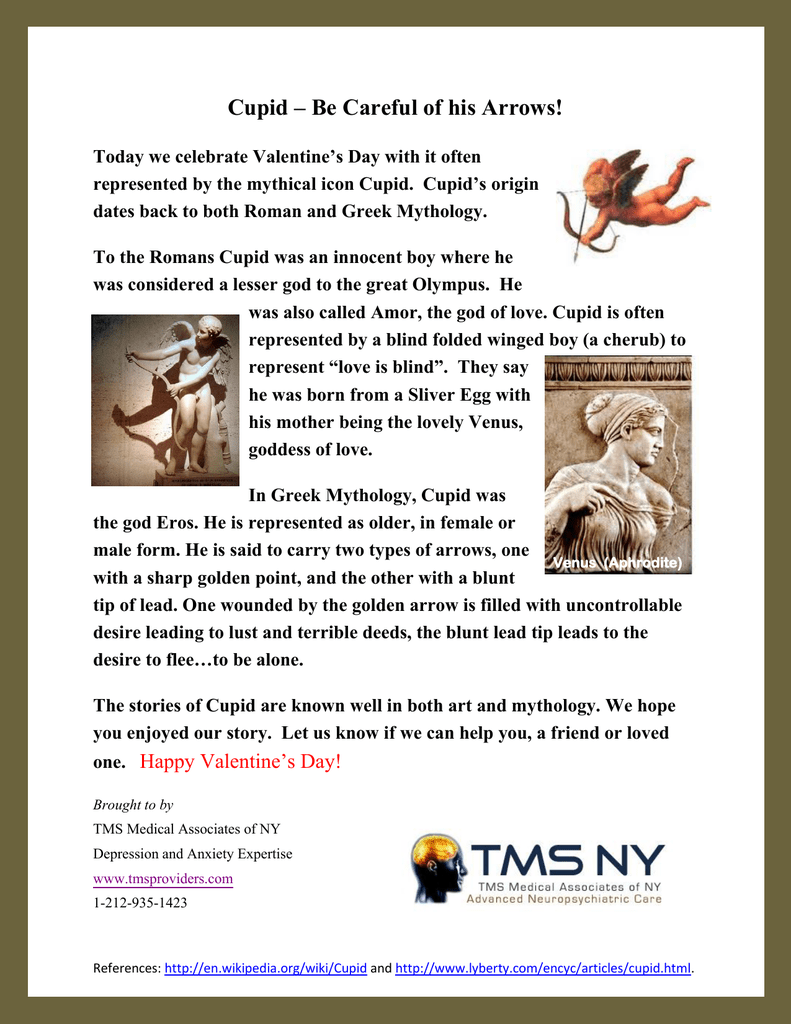 Cupid – Be Careful of his Arrows!

Today we celebrate Valentine's Day with it often represented by the mythical icon Cupid. Cupid's origin dates back to both Roman and Greek Mythology.

To the Romans Cupid was an innocent boy where he was considered a lesser god to the great Olympus. He was also called Amor, the god of love. Cupid is often represented by a blind folded winged boy (a cherub) to represent "love is blind". They say he was born from a Sliver Egg with his mother being the lovely Venus, goddess of love.

Venus (Aphrodite)

In Greek Mythology, Cupid was the god Eros. He is represented as older, in female or male form. He is said to carry two types of arrows, one with a sharp golden point, and the other with a blunt tip of lead. One wounded by the golden arrow is filled with uncontrollable desire leading to lust and terrible deeds, the blunt lead tip leads to the desire to flee…to be alone.

The stories of Cupid are known well in both art and mythology. We hope you enjoyed our story. Let us know if we can help you, a friend or loved one. Happy Valentine's Day!

Brought to by
TMS Medical Associates of NY
Depression and Anxiety Expertise
www.tmsproviders.com
1-212-935-1423

TMS NY
TMS Medical Associates of NY
Advanced Neuropsychiatric Care

References: http://en.wikipedia.org/wiki/Cupid and http://www.lyberty.com/encyc/articles/cupid.html.